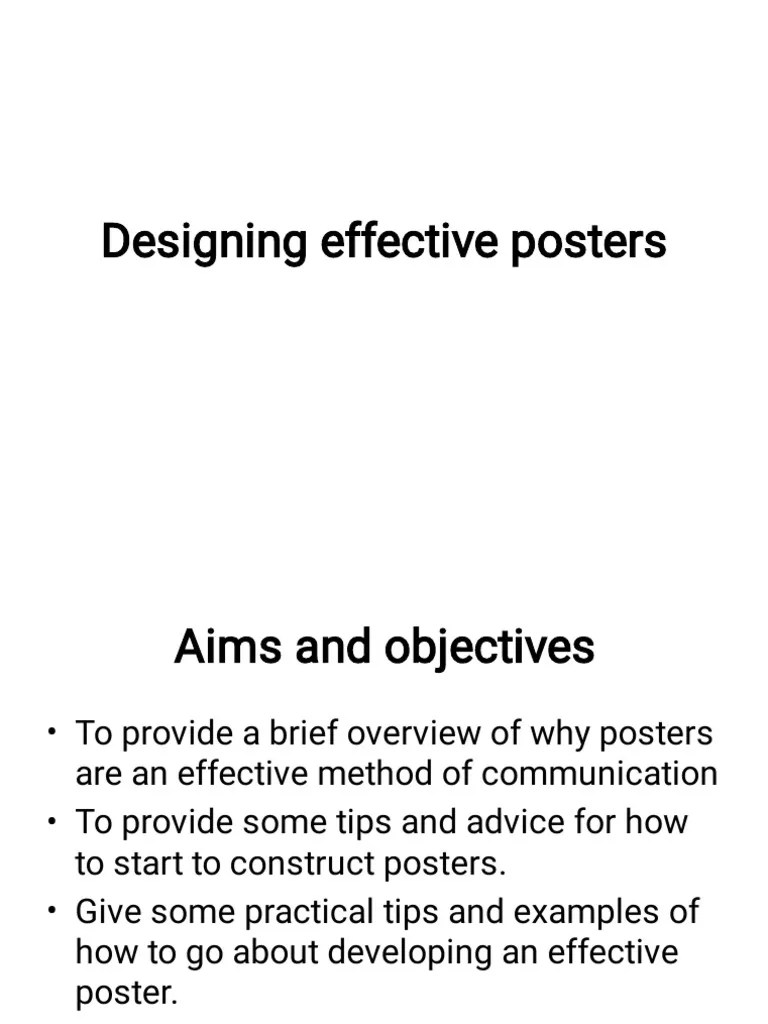 Designing effective posters

Aims and objectives

• To provide a brief overview of why posters are an effective method of communication
• To provide some tips and advice for how to start to construct posters.
• Give some practical tips and examples of how to go about developing an effective poster.